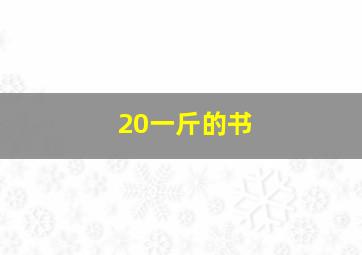 20一斤的书